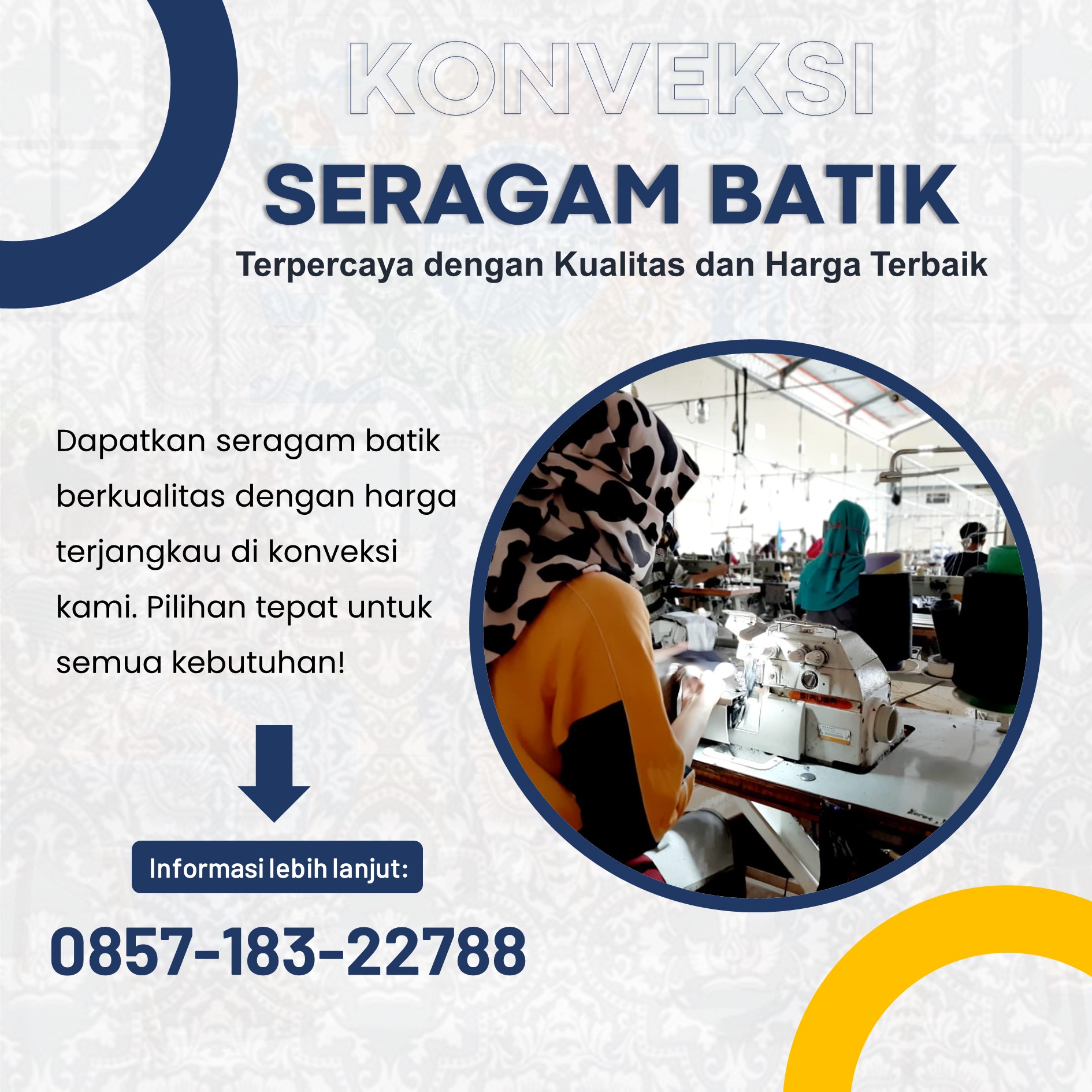 KONVEKSI

SERAGAM BATIK

Terpercaya dengan Kualitas dan Harga Terbaik

Dapatkan seragam batik berkualitas dengan harga terjangkau di konveksi kami. Pilihan tepat untuk semua kebutuhan!

Informasi lebih lanjut:

0857-183-22788